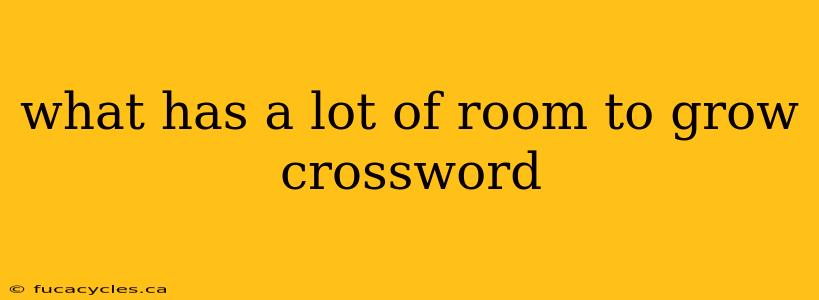 what has a lot of room to grow crossword

© fucacycles.ca